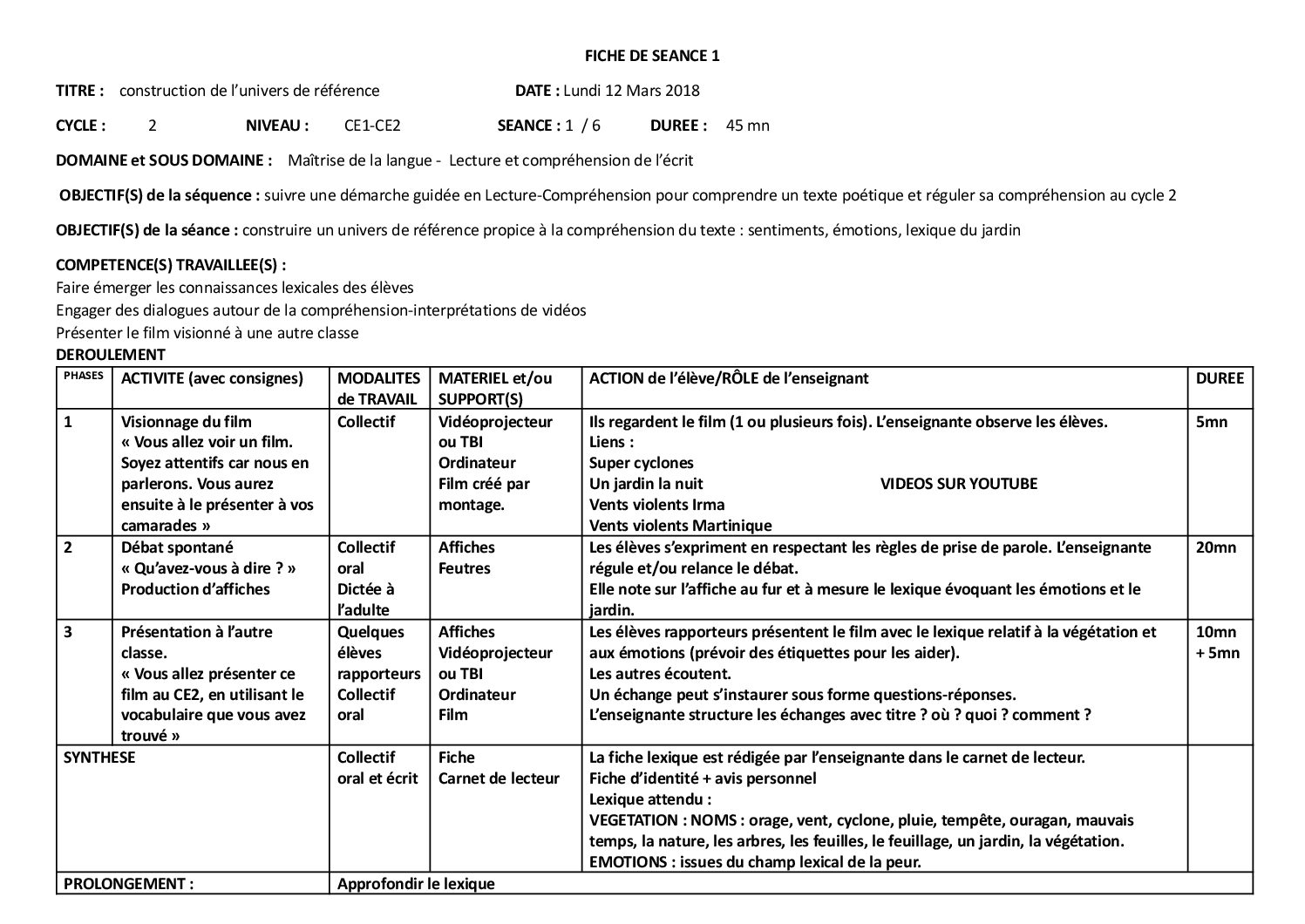 FICHE DE SEANCE 1

TITRE : construction de l'univers de référence DATE : Lundi 12 Mars 2018

CYCLE : 2 NIVEAU : CE1-CE2 SEANCE : 1 / 6 DUREE : 45 mn

DOMAINE et SOUS DOMAINE : Maîtrise de la langue - Lecture et compréhension de l'écrit

OBJECTIF(S) de la séquence : suivre une démarche guidée en Lecture-Compréhension pour comprendre un texte poétique et réguler sa compréhension au cycle 2

OBJECTIF(S) de la séance : construire un univers de référence propice à la compréhension du texte : sentiments, émotions, lexique du jardin

COMPETENCE(S) TRAVAILLEE(S) :
Faire émerger les connaissances lexicales des élèves
Engager des dialogues autour de la compréhension-interprétations de vidéos
Présenter le film visionné à une autre classe

DEROULEMENT

| PHASES | ACTIVITE (avec consignes) | MODALITES de TRAVAIL | MATERIEL et/ou SUPPORT(S) | ACTION de l'élève/RÔLE de l'enseignant | DUREE |
|---|---|---|---|---|---|
| 1 | Visionnage du film « Vous allez voir un film. Soyez attentifs car nous en parlerons. Vous aurez ensuite à le présenter à vos camarades » | Collectif | Vidéoprojecteur ou TBI Ordinateur Film créé par montage. | Ils regardent le film (1 ou plusieurs fois). L'enseignante observe les élèves. Liens : Super cyclones Un jardin la nuit VIDEOS SUR YOUTUBE Vents violents Irma Vents violents Martinique | 5mn |
| 2 | Débat spontané « Qu'avez-vous à dire ? » Production d'affiches | Collectif oral Dictée à l'adulte | Affiches Feutres | Les élèves s'expriment en respectant les règles de prise de parole. L'enseignante régule et/ou relance le débat. Elle note sur l'affiche au fur et à mesure le lexique évoquant les émotions et le jardin. | 20mn |
| 3 | Présentation à l'autre classe. « Vous allez présenter ce film au CE2, en utilisant le vocabulaire que vous avez trouvé » | Quelques élèves rapporteurs Collectif oral | Affiches Vidéoprojecteur ou TBI Ordinateur Film | Les élèves rapporteurs présentent le film avec le lexique relatif à la végétation et aux émotions (prévoir des étiquettes pour les aider). Les autres écoutent. Un échange peut s'instaurer sous forme questions-réponses. L'enseignante structure les échanges avec titre ? où ? quoi ? comment ? | 10mn + 5mn |
| SYNTHESE | | Collectif oral et écrit | Fiche Carnet de lecteur | La fiche lexique est rédigée par l'enseignante dans le carnet de lecteur. Fiche d'identité + avis personnel Lexique attendu : VEGETATION : NOMS : orage, vent, cyclone, pluie, tempête, ouragan, mauvais temps, la nature, les arbres, les feuilles, le feuillage, un jardin, la végétation. EMOTIONS : issues du champ lexical de la peur. | |
| PROLONGEMENT : | | Approfondir le lexique | | | |